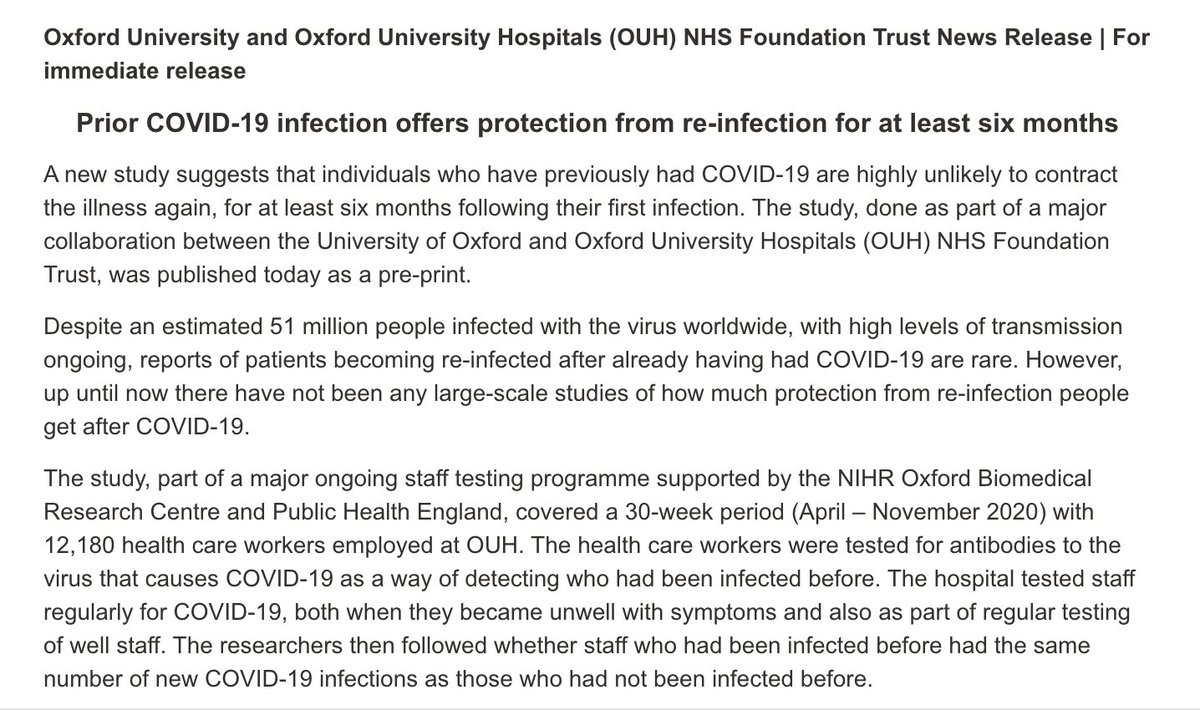 Oxford University and Oxford University Hospitals (OUH) NHS Foundation Trust News Release | For immediate release

Prior COVID-19 infection offers protection from re-infection for at least six months

A new study suggests that individuals who have previously had COVID-19 are highly unlikely to contract the illness again, for at least six months following their first infection. The study, done as part of a major collaboration between the University of Oxford and Oxford University Hospitals (OUH) NHS Foundation Trust, was published today as a pre-print.

Despite an estimated 51 million people infected with the virus worldwide, with high levels of transmission ongoing, reports of patients becoming re-infected after already having had COVID-19 are rare. However, up until now there have not been any large-scale studies of how much protection from re-infection people get after COVID-19.

The study, part of a major ongoing staff testing programme supported by the NIHR Oxford Biomedical Research Centre and Public Health England, covered a 30-week period (April – November 2020) with 12,180 health care workers employed at OUH. The health care workers were tested for antibodies to the virus that causes COVID-19 as a way of detecting who had been infected before. The hospital tested staff regularly for COVID-19, both when they became unwell with symptoms and also as part of regular testing of well staff. The researchers then followed whether staff who had been infected before had the same number of new COVID-19 infections as those who had not been infected before.